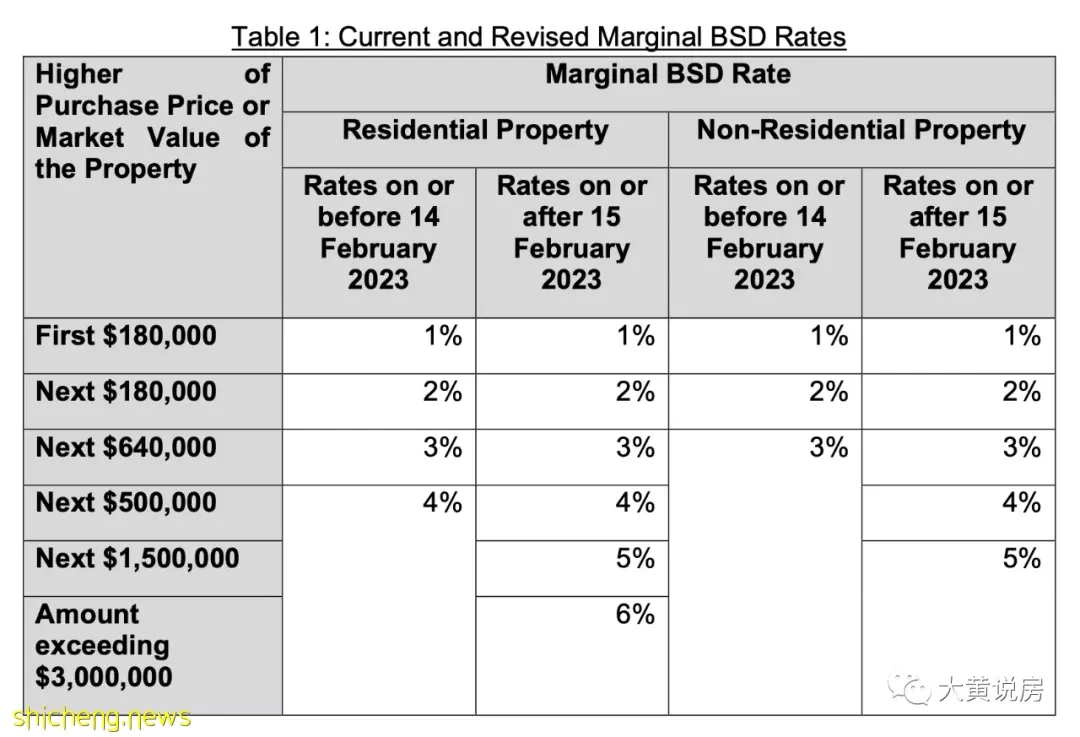 Table 1: Current and Revised Marginal BSD Rates

| Higher of Purchase Price or Market Value of the Property | Marginal BSD Rate | | | |
|---|---|---|---|---|
| | Residential Property | | Non-Residential Property | |
| | Rates on or before 14 February 2023 | Rates on or after 15 February 2023 | Rates on or before 14 February 2023 | Rates on or after 15 February 2023 |
| First $180,000 | 1% | 1% | 1% | 1% |
| Next $180,000 | 2% | 2% | 2% | 2% |
| Next $640,000 | 3% | 3% | 3% | 3% |
| Next $500,000 | 4% | 4% | | 4% |
| Next $1,500,000 | | 5% | | 5% |
| Amount exceeding $3,000,000 | | 6% | | |

大黄说房

shicheng.news